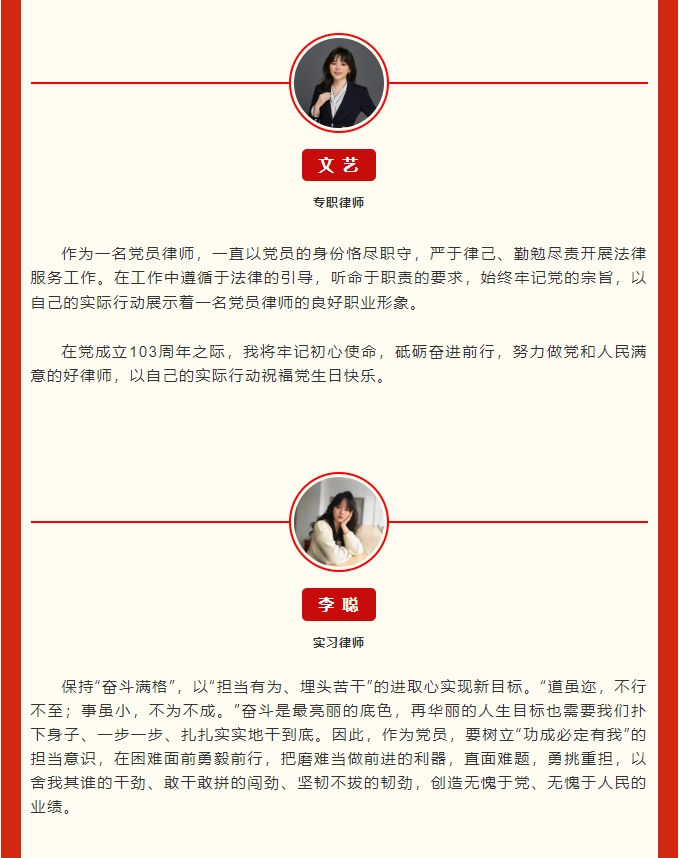 文 艺

专职律师

作为一名党员律师，一直以党员的身份恪尽职守，严于律己、勤勉尽责开展法律服务工作。在工作中遵循于法律的引导，听命于职责的要求，始终牢记党的宗旨，以自己的实际行动展示着一名党员律师的良好职业形象。

在党成立103周年之际，我将牢记初心使命，砥砺奋进前行，努力做党和人民满意的好律师，以自己的实际行动祝福党生日快乐。

李 聪

实习律师

保持“奋斗满格”，以“担当有为、埋头苦干”的进取心实现新目标。“道虽迩，不行不至；事虽小，不为不成。”奋斗是最亮丽的底色，再华丽的人生目标也需要我们扑下身子、一步一步、扎扎实实地干到底。因此，作为党员，要树立“功成必定有我”的担当意识，在困难面前勇毅前行，把磨难当做前进的利器，直面难题，勇挑重担，以舍我其谁的干劲、敢干敢拼的闯劲、坚韧不拔的韧劲，创造无愧于党、无愧于人民的业绩。